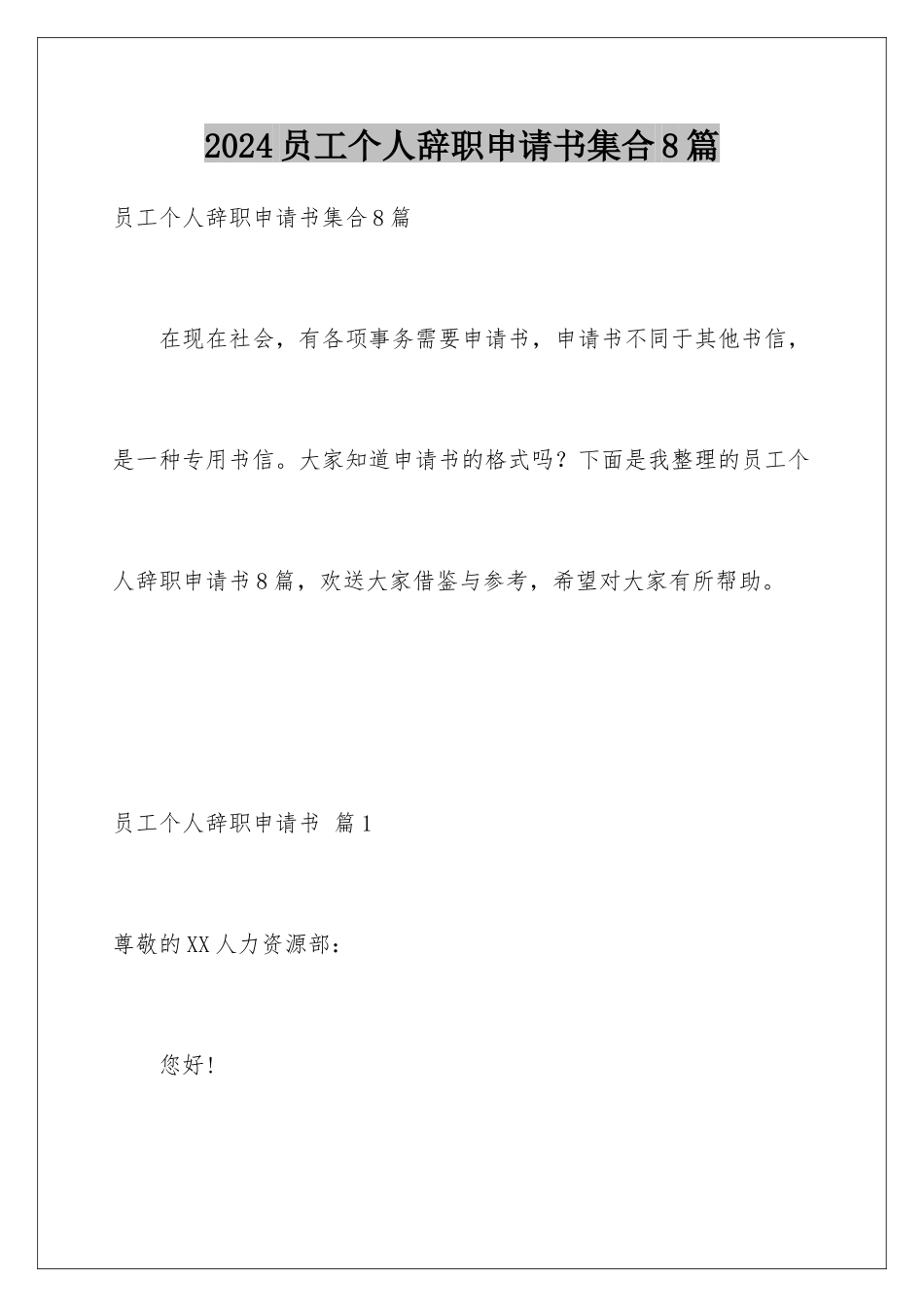 2024员工个人辞职申请书集合8篇

员工个人辞职申请书集合8篇

在现在社会，有各项事务需要申请书，申请书不同于其他书信，是一种专用书信。大家知道申请书的格式吗？下面是我整理的员工个人辞职申请书8篇，欢送大家借鉴与参考，希望对大家有所帮助。

员工个人辞职申请书 篇1

尊敬的XX人力资源部：

您好！